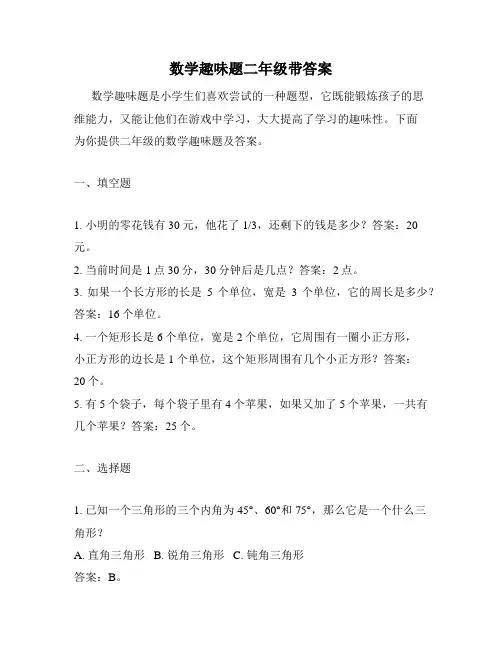 数学趣味题二年级带答案

数学趣味题是小学生们喜欢尝试的一种题型，它既能锻炼孩子的思维能力，又能让他们在游戏中学习，大大提高了学习的趣味性。下面为你提供二年级的数学趣味题及答案。

一、填空题

1. 小明的零花钱有 30 元，他花了 1/3，还剩下的钱是多少？答案：20 元。
2. 当前时间是 1 点 30 分，30 分钟后是几点？答案：2 点。
3. 如果一个长方形的长是 5 个单位，宽是 3 个单位，它的周长是多少？答案：16 个单位。
4. 一个矩形长是 6 个单位，宽是 2 个单位，它周围有一圈小正方形，小正方形的边长是 1 个单位，这个矩形周围有几个小正方形？答案：20 个。
5. 有 5 个袋子，每个袋子里有 4 个苹果，如果又加了 5 个苹果，一共有几个苹果？答案：25 个。

二、选择题

1. 已知一个三角形的三个内角为 45°、60°和 75°，那么它是一个什么三角形？
A. 直角三角形 B. 锐角三角形 C. 钝角三角形
答案：B。